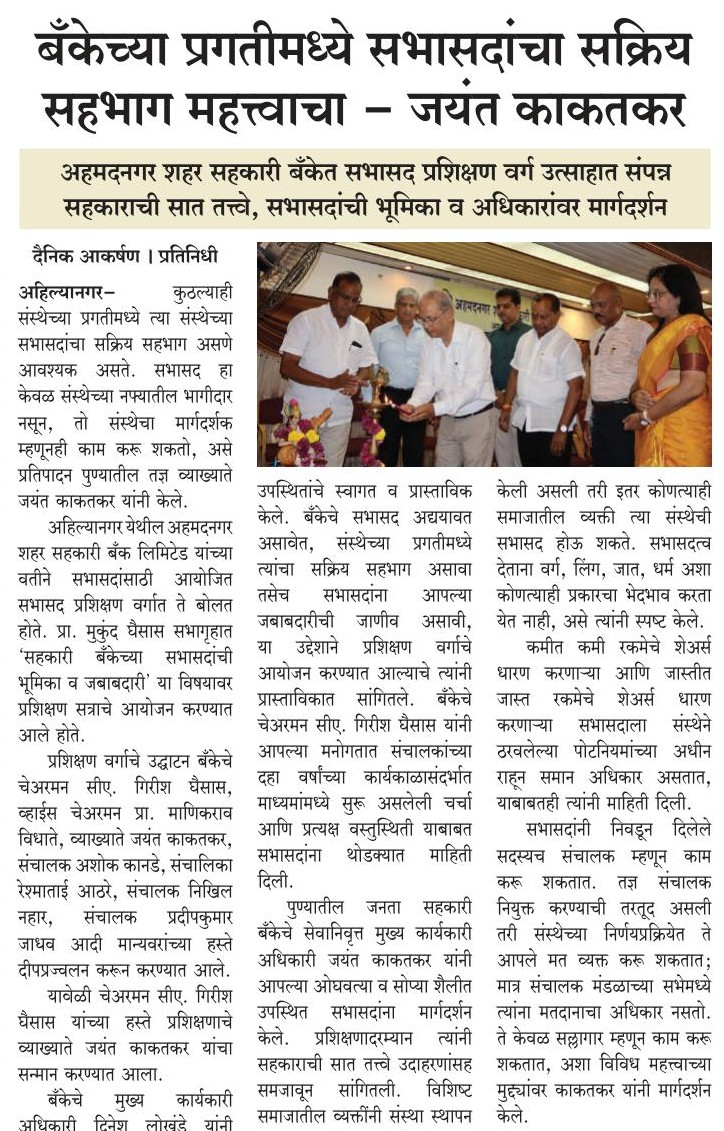 बँकेच्या प्रगतीमध्ये सभासदांचा सक्रिय सहभाग महत्त्वाचा – जयंत काकतकर

अहमदनगर शहर सहकारी बँकेत सभासद प्रशिक्षण वर्ग उत्साहात संपन्न
सहकाराची सात तत्त्वे, सभासदांची भूमिका व अधिकारांवर मार्गदर्शन

दैनिक आकर्षण । प्रतिनिधी

अहिल्यानगर– कुठल्याही संस्थेच्या प्रगतीमध्ये त्या संस्थेच्या सभासदांचा सक्रिय सहभाग असणे आवश्यक असते. सभासद हा केवळ संस्थेच्या नफ्यातील भागीदार नसून, तो संस्थेचा मार्गदर्शक म्हणूनही काम करू शकतो, असे प्रतिपादन पुण्यातील तज्ञ व्याख्याते जयंत काकतकर यांनी केले.

अहिल्यानगर येथील अहमदनगर शहर सहकारी बँक लिमिटेड यांच्या वतीने सभासदांसाठी आयोजित सभासद प्रशिक्षण वर्गात ते बोलत होते. प्रा. मुकुंद घैसास सभागृहात 'सहकारी बँकेच्या सभासदांची भूमिका व जबाबदारी' या विषयावर प्रशिक्षण सत्राचे आयोजन करण्यात आले होते.

प्रशिक्षण वर्गाचे उद्घाटन बँकेचे चेअरमन सीए. गिरीश घैसास, व्हाईस चेअरमन प्रा. माणिकराव विधाते, व्याख्याते जयंत काकतकर, संचालक अशोक कानडे, संचालिका रेश्माताई आठरे, संचालक निखिल नहार, संचालक प्रदीपकुमार जाधव आदी मान्यवरांच्या हस्ते दीपप्रज्वलन करून करण्यात आले.

यावेळी चेअरमन सीए. गिरीश घैसास यांच्या हस्ते प्रशिक्षणाचे व्याख्याते जयंत काकतकर यांचा सन्मान करण्यात आला.

बँकेचे मुख्य कार्यकारी अधिकारी दिनेश लोखंडे यांनी उपस्थितांचे स्वागत व प्रास्ताविक केले. बँकेचे सभासद अद्ययावत असावेत, संस्थेच्या प्रगतीमध्ये त्यांचा सक्रिय सहभाग असावा तसेच सभासदांना आपल्या जबाबदारीची जाणीव असावी, या उद्देशाने प्रशिक्षण वर्गाचे आयोजन करण्यात आल्याचे त्यांनी प्रास्ताविकात सांगितले. बँकेचे चेअरमन सीए. गिरीश घैसास यांनी आपल्या मनोगतात संचालकांच्या दहा वर्षांच्या कार्यकाळासंदर्भात माध्यमांमध्ये सुरू असलेली चर्चा आणि प्रत्यक्ष वस्तुस्थिती याबाबत सभासदांना थोडक्यात माहिती दिली.

पुण्यातील जनता सहकारी बँकेचे सेवानिवृत्त मुख्य कार्यकारी अधिकारी जयंत काकतकर यांनी आपल्या ओघवत्या व सोप्या शैलीत उपस्थित सभासदांना मार्गदर्शन केले. प्रशिक्षणादरम्यान त्यांनी सहकाराची सात तत्त्वे उदाहरणांसह समजावून सांगितली. विशिष्ट समाजातील व्यक्तींनी संस्था स्थापन केली असली तरी इतर कोणत्याही समाजातील व्यक्ती त्या संस्थेची सभासद होऊ शकते. सभासदत्व देताना वर्ग, लिंग, जात, धर्म अशा कोणत्याही प्रकारचा भेदभाव करता येत नाही, असे त्यांनी स्पष्ट केले.

कमीत कमी रकमेचे शेअर्स धारण करणाऱ्या आणि जास्तीत जास्त रकमेचे शेअर्स धारण करणाऱ्या सभासदाला संस्थेने ठरवलेल्या पोटनियमांच्या अधीन राहून समान अधिकार असतात, याबाबतही त्यांनी माहिती दिली.

सभासदांनी निवडून दिलेले सदस्यच संचालक म्हणून काम करू शकतात. तज्ञ संचालक नियुक्त करण्याची तरतूद असली तरी संस्थेच्या निर्णयप्रक्रियेत ते आपले मत व्यक्त करू शकतात; मात्र संचालक मंडळाच्या सभेमध्ये त्यांना मतदानाचा अधिकार नसतो. ते केवळ सल्लागार म्हणून काम करू शकतात, अशा विविध महत्त्वाच्या मुद्द्यांवर काकतकर यांनी मार्गदर्शन केले.